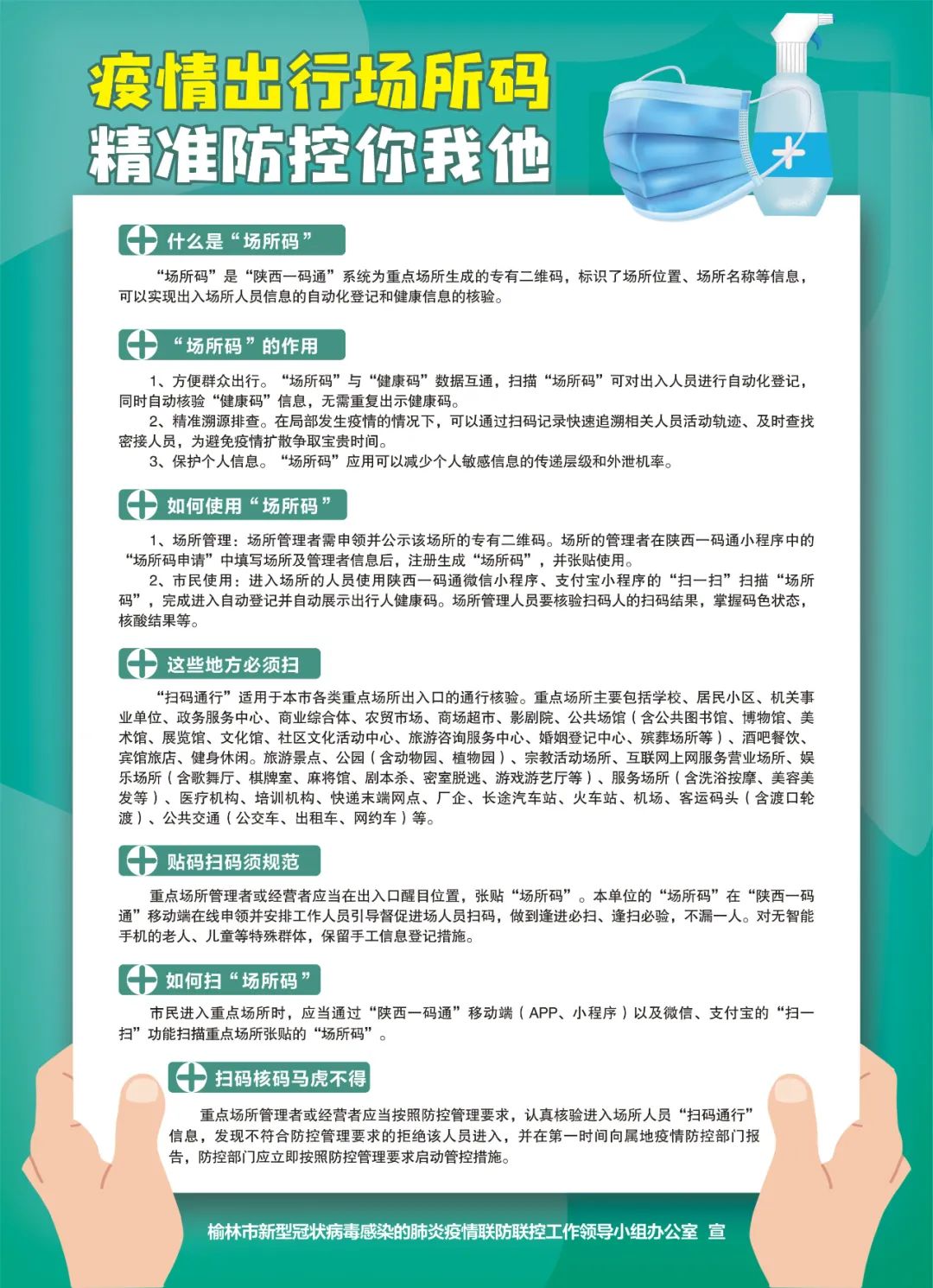 疫情出行场所码
精准防控你我他

什么是“场所码”

“场所码”是“陕西一码通”系统为重点场所生成的专有二维码，标识了场所位置、场所名称等信息，可以实现出入场所人员信息的自动化登记和健康信息的核验。

“场所码”的作用

1、方便群众出行。“场所码”与“健康码”数据互通，扫描“场所码”可对出入人员进行自动化登记，同时自动核验“健康码”信息，无需重复出示健康码。

2、精准溯源排查。在局部发生疫情的情况下，可以通过扫码记录快速追溯相关人员活动轨迹、及时查找密接人员，为避免疫情扩散争取宝贵时间。

3、保护个人信息。“场所码”应用可以减少个人敏感信息的传递层级和外泄机率。

如何使用“场所码”

1、场所管理：场所管理者需申领并公示该场所的专有二维码。场所的管理者在陕西一码通小程序中的“场所码申请”中填写场所及管理者信息后，注册生成“场所码”，并张贴使用。

2、市民使用：进入场所的人员使用陕西一码通微信小程序、支付宝小程序的“扫一扫”扫描“场所码”，完成进入自动登记并自动展示出行人健康码。场所管理人员要核验扫码人的扫码结果，掌握码色状态，核酸结果等。

这些地方必须扫

“扫码通行”适用于本市各类重点场所出入口的通行核验。重点场所主要包括学校、居民小区、机关事业单位、政务服务中心、商业综合体、农贸市场、商场超市、影剧院、公共场馆（含公共图书馆、博物馆、美术馆、展览馆、文化馆、社区文化活动中心、旅游咨询服务中心、婚姻登记中心、殡葬场所等）、酒吧餐饮、宾馆旅店、健身休闲。旅游景点、公园（含动物园、植物园）、宗教活动场所、互联网上网服务营业场所、娱乐场所（含歌舞厅、棋牌室、麻将馆、剧本杀、密室脱逃、游戏游艺厅等）、服务场所（含洗浴按摩、美容美发等）、医疗机构、培训机构、快递末端网点、厂企、长途汽车站、火车站、机场、客运码头（含渡口轮渡）、公共交通（公交车、出租车、网约车）等。

贴码扫码须规范

重点场所管理者或经营者应当在出入口醒目位置，张贴“场所码”。本单位的“场所码”在“陕西一码通”移动端在线申领并安排工作人员引导督促进场人员扫码，做到逢进必扫、逢扫必验，不漏一人。对无智能手机的老人、儿童等特殊群体，保留手工信息登记措施。

如何扫“场所码”

市民进入重点场所时，应当通过“陕西一码通”移动端（APP、小程序）以及微信、支付宝的“扫一扫”功能扫描重点场所张贴的“场所码”。

扫码核码马虎不得

重点场所管理者或经营者应当按照防控管理要求，认真核验进入场所人员“扫码通行”信息，发现不符合防控管理要求的拒绝该人员进入，并在第一时间向属地疫情防控部门报告，防控部门应立即按照防控管理要求启动管控措施。

榆林市新型冠状病毒感染的肺炎疫情联防联控工作领导小组办公室 宣